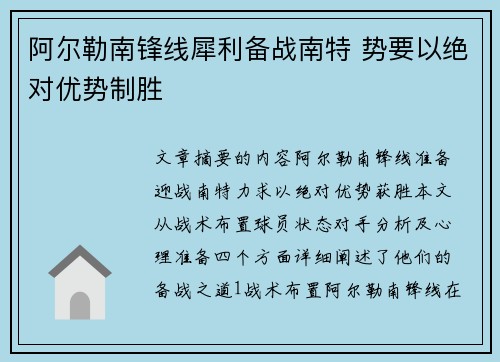 阿尔勒南锋线犀利备战南特 势要以绝对优势制胜

文章摘要的内容阿尔勒南锋线准备迎战南特力求以绝对优势获胜本文从战术布置球员状态对手分析及心理准备四个方面详细阐述了他们的备战之道1战术布置阿尔勒南锋线在